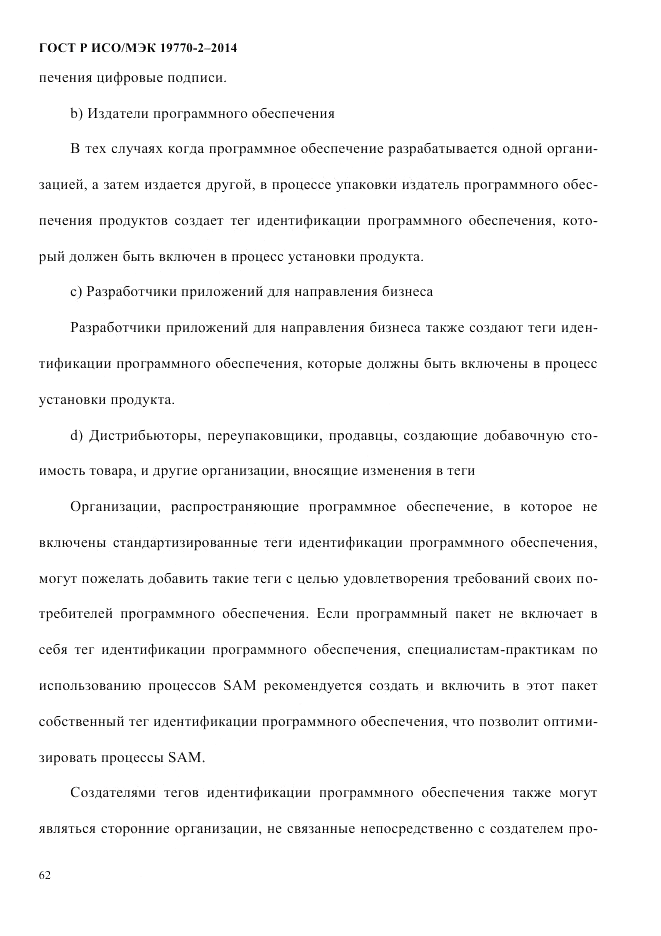 ГОСТ Р ИСО/МЭК 19770-2–2014

печения цифровые подписи.

b) Издатели программного обеспечения

В тех случаях когда программное обеспечение разрабатывается одной организацией, а затем издается другой, в процессе упаковки издатель программного обеспечения продуктов создает тег идентификации программного обеспечения, который должен быть включен в процесс установки продукта.

c) Разработчики приложений для направления бизнеса

Разработчики приложений для направления бизнеса также создают теги идентификации программного обеспечения, которые должны быть включены в процесс установки продукта.

d) Дистрибьюторы, переупаковщики, продавцы, создающие добавочную стоимость товара, и другие организации, вносящие изменения в теги

Организации, распространяющие программное обеспечение, в которое не включены стандартизированные теги идентификации программного обеспечения, могут пожелать добавить такие теги с целью удовлетворения требований своих потребителей программного обеспечения. Если программный пакет не включает в себя тег идентификации программного обеспечения, специалистам-практикам по использованию процессов SAM рекомендуется создать и включить в этот пакет собственный тег идентификации программного обеспечения, что позволит оптимизировать процессы SAM.

Создателями тегов идентификации программного обеспечения также могут являться сторонние организации, не связанные непосредственно с создателем про-

62